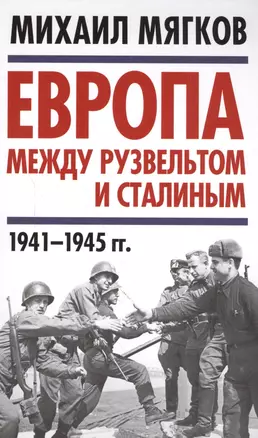 МИХАИЛ МЯГКОВ

ЕВРОПА
МЕЖДУ РУЗВЕЛЬТОМ И СТАЛИНЫМ

1941–1945 гг.